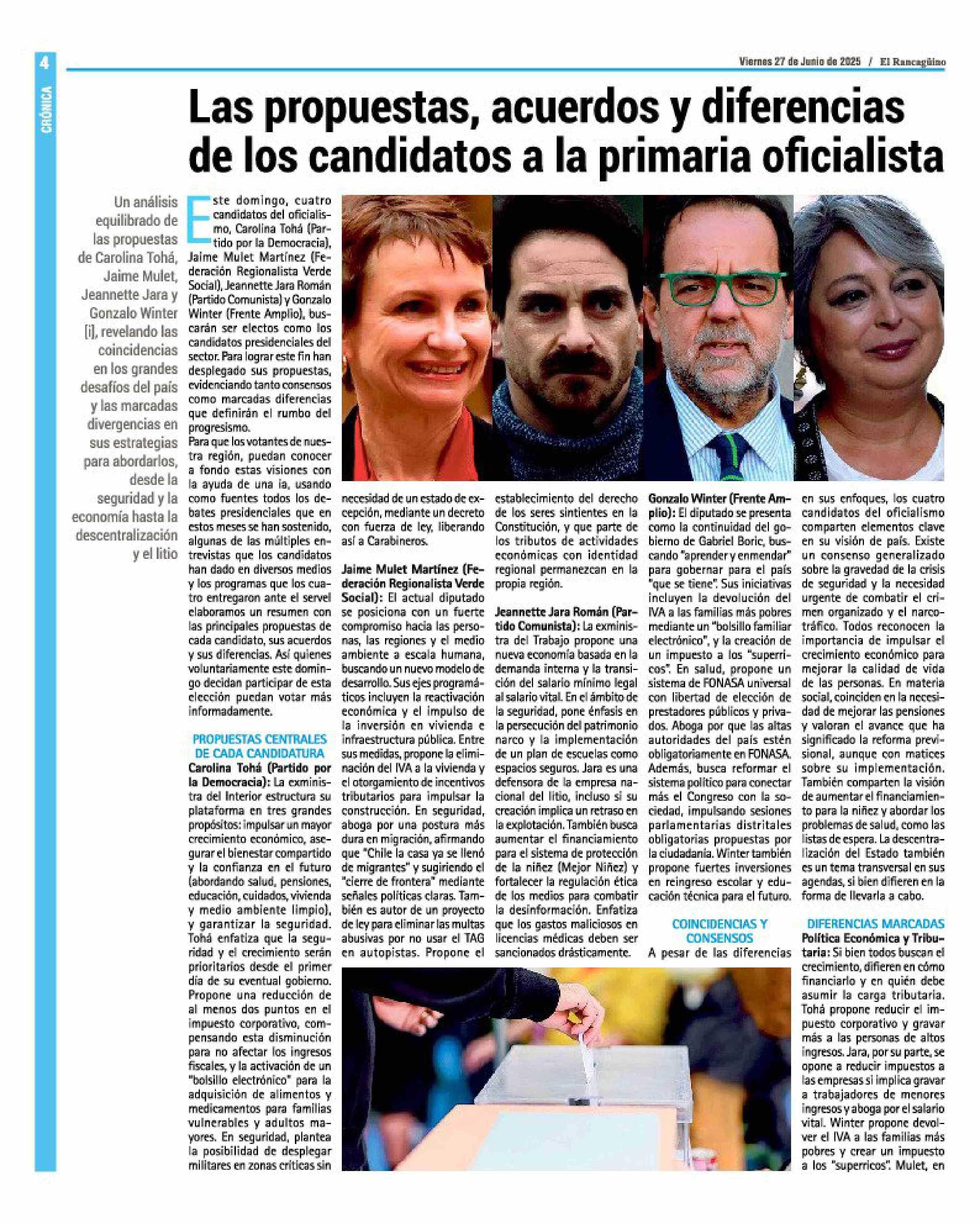 4

CRÓNICA

Viernes 27 de Junio de 2025 / El Rancagüino

Las propuestas, acuerdos y diferencias de los candidatos a la primaria oficialista

Un análisis equilibrado de las propuestas de Carolina Tohá, Jaime Mulet, Jeannette Jara y Gonzalo Winter [i], revelando las coincidencias en los grandes desafíos del país y las marcadas divergencias en sus estrategias para abordarlos, desde la seguridad y la economía hasta la descentralización y el litio

Este domingo, cuatro candidatos del oficialismo, Carolina Tohá (Partido por la Democracia), Jaime Mulet Martínez (Federación Regionalista Verde Social), Jeannette Jara Román (Partido Comunista) y Gonzalo Winter (Frente Amplio), buscarán ser electos como los candidatos presidenciales del sector. Para lograr este fin han desplegado sus propuestas, evidenciando tanto consensos como marcadas diferencias que definirán el rumbo del progresismo.

Para que los votantes de nuestra región, puedan conocer a fondo estas visiones con la ayuda de una ia, usando como fuentes todos los debates presidenciales que en estos meses se han sostenido, algunas de las múltiples entrevistas que los candidatos han dado en diversos medios y los programas que los cuatro entregaron ante el servel elaboramos un resumen con las principales propuestas de cada candidato, sus acuerdos y sus diferencias. Así quienes voluntariamente este domingo decidan participar de esta elección puedan votar más informadamente.

PROPUESTAS CENTRALES DE CADA CANDIDATURA

Carolina Tohá (Partido por la Democracia): La exministra del Interior estructura su plataforma en tres grandes propósitos: impulsar un mayor crecimiento económico, asegurar el bienestar compartido y la confianza en el futuro (abordando salud, pensiones, educación, cuidados, vivienda y medio ambiente limpio), y garantizar la seguridad. Tohá enfatiza que la seguridad y el crecimiento serán prioritarios desde el primer día de su eventual gobierno. Propone una reducción de al menos dos puntos en el impuesto corporativo, compensando esta disminución para no afectar los ingresos fiscales, y la activación de un "bolsillo electrónico" para la adquisición de alimentos y medicamentos para familias vulnerables y adultos mayores. En seguridad, plantea la posibilidad de desplegar militares en zonas críticas sin necesidad de un estado de excepción, mediante un decreto con fuerza de ley, liberando así a Carabineros.

Jaime Mulet Martínez (Federación Regionalista Verde Social): El actual diputado se posiciona con un fuerte compromiso hacia las personas, las regiones y el medio ambiente a escala humana, buscando un nuevo modelo de desarrollo. Sus ejes programáticos incluyen la reactivación económica y el impulso de la inversión en vivienda e infraestructura pública. Entre sus medidas, propone la eliminación del IVA a la vivienda y el otorgamiento de incentivos tributarios para impulsar la construcción. En seguridad, aboga por una postura más dura en migración, afirmando que "Chile la casa ya se llenó de migrantes" y sugiriendo el "cierre de frontera" mediante señales políticas claras. También es autor de un proyecto de ley para eliminar las multas abusivas por no usar el TAG en autopistas. Propone el establecimiento del derecho de los seres sintientes en la Constitución, y que parte de los tributos de actividades económicas con identidad regional permanezcan en la propia región.

Jeannette Jara Román (Partido Comunista): La exministra del Trabajo propone una nueva economía basada en la demanda interna y la transición del salario mínimo legal al salario vital. En el ámbito de la seguridad, pone énfasis en la persecución del patrimonio narco y la implementación de un plan de escuelas como espacios seguros. Jara es una defensora de la empresa nacional del litio, incluso si su creación implica un retraso en la explotación. También busca aumentar el financiamiento para el sistema de protección de la niñez (Mejor Niñez) y fortalecer la regulación ética de los medios para combatir la desinformación. Enfatiza que los gastos maliciosos en licencias médicas deben ser sancionados drásticamente.

Gonzalo Winter (Frente Amplio): El diputado se presenta como la continuidad del gobierno de Gabriel Boric, buscando "aprender y enmendar" para gobernar para el país "que se tiene". Sus iniciativas incluyen la devolución del IVA a las familias más pobres mediante un "bolsillo familiar electrónico", y la creación de un impuesto a los "superricos". En salud, propone un sistema de FONASA universal con libertad de elección de prestadores públicos y privados. Aboga por que las altas autoridades del país estén obligatoriamente en FONASA. Además, busca reformar el sistema político para conectar más el Congreso con la sociedad, impulsando sesiones parlamentarias distritales obligatorias propuestas por la ciudadanía. Winter también propone fuertes inversiones en reingreso escolar y educación técnica para el futuro.

COINCIDENCIAS Y CONSENSOS

A pesar de las diferencias en sus enfoques, los cuatro candidatos del oficialismo comparten elementos clave en su visión de país. Existe un consenso generalizado sobre la gravedad de la crisis de seguridad y la necesidad urgente de combatir el crimen organizado y el narcotráfico. Todos reconocen la importancia de impulsar el crecimiento económico para mejorar la calidad de vida de las personas. En materia social, coinciden en la necesidad de mejorar las pensiones y valoran el avance que ha significado la reforma previsional, aunque con matices sobre su implementación. También comparten la visión de aumentar el financiamiento para la niñez y abordar los problemas de salud, como las listas de espera. La descentralización del Estado también es un tema transversal en sus agendas, si bien difieren en la forma de llevarla a cabo.

DIFERENCIAS MARCADAS

Política Económica y Tributaria: Si bien todos buscan el crecimiento, difieren en cómo financiarlo y en quién debe asumir la carga tributaria. Tohá propone reducir el impuesto corporativo y gravar más a las personas de altos ingresos. Jara, por su parte, se opone a reducir impuestos a las empresas si implica gravar a trabajadores de menores ingresos y aboga por el salario vital. Winter propone devolver el IVA a las familias más pobres y crear un impuesto a los "superricos". Mulet, en